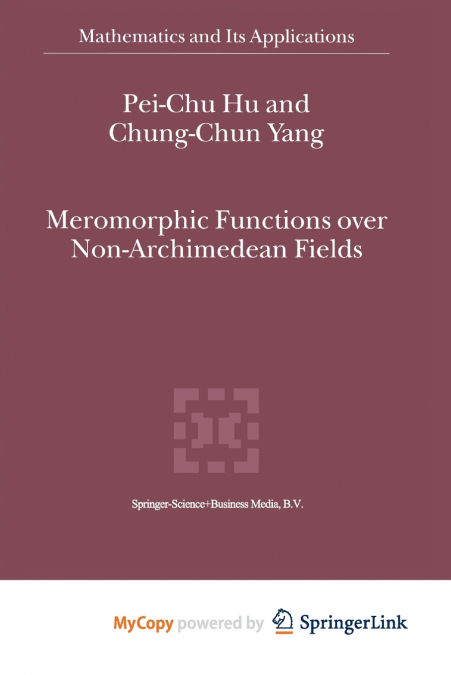 Mathematics and Its Applications

Pei-Chu Hu and
Chung-Chun Yang

Meromorphic Functions over
Non-Archimedean Fields

Springer-Science+Business Media, B.V.

MyCopy powered by SpringerLink